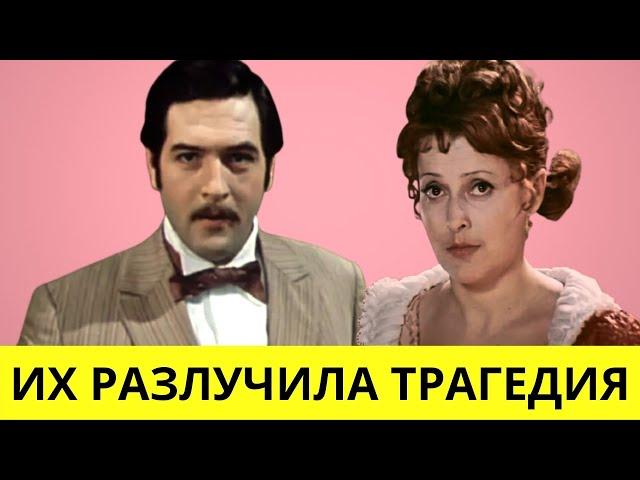 ИХ РАЗЛУЧИЛА ТРАГЕДИЯ